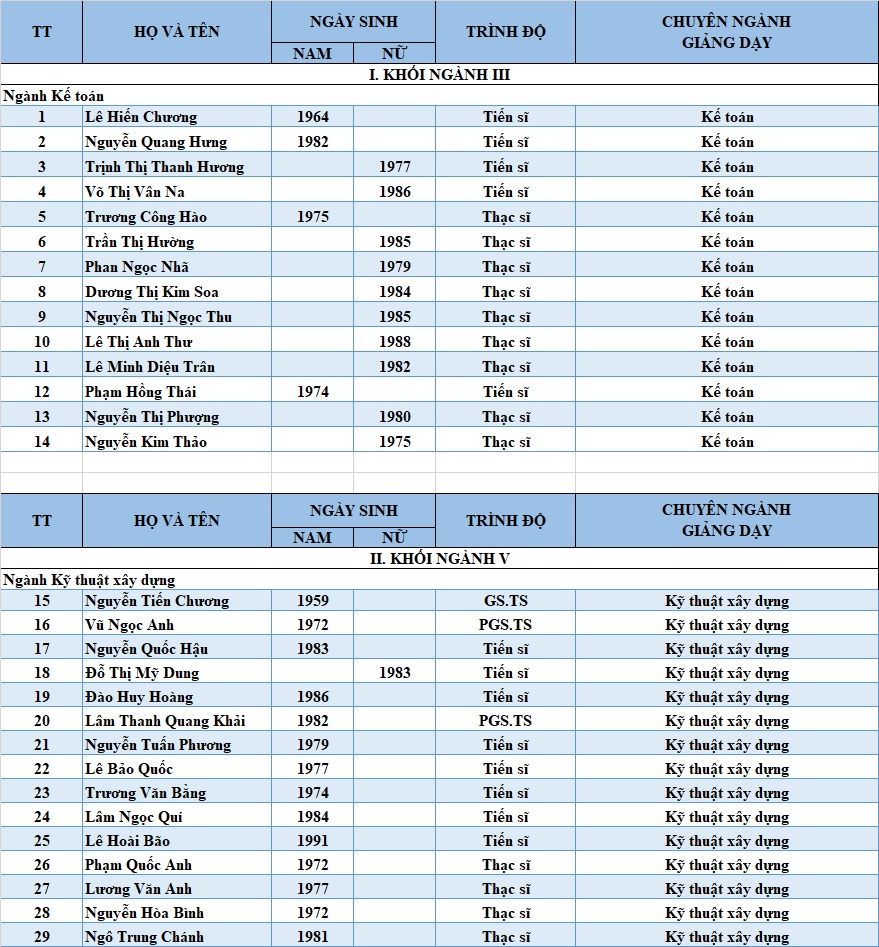 | TT | HỌ VÀ TÊN | NGÀY SINH NAM | NGÀY SINH NỮ | TRÌNH ĐỘ | CHUYÊN NGÀNH GIẢNG DẠY |
|---|---|---|---|---|---|
| I. KHỐI NGÀNH III | | | | | |
| Ngành Kế toán | | | | | |
| 1 | Lê Hiến Chương | 1964 | | Tiến sĩ | Kế toán |
| 2 | Nguyễn Quang Hưng | 1982 | | Tiến sĩ | Kế toán |
| 3 | Trịnh Thị Thanh Hương | | 1977 | Tiến sĩ | Kế toán |
| 4 | Võ Thị Vân Na | | 1986 | Tiến sĩ | Kế toán |
| 5 | Trương Công Hào | 1975 | | Thạc sĩ | Kế toán |
| 6 | Trần Thị Hường | | 1985 | Thạc sĩ | Kế toán |
| 7 | Phan Ngọc Nhã | | 1979 | Thạc sĩ | Kế toán |
| 8 | Dương Thị Kim Soa | | 1984 | Thạc sĩ | Kế toán |
| 9 | Nguyễn Thị Ngọc Thu | | 1985 | Thạc sĩ | Kế toán |
| 10 | Lê Thị Anh Thư | | 1988 | Thạc sĩ | Kế toán |
| 11 | Lê Minh Diệu Trân | | 1982 | Thạc sĩ | Kế toán |
| 12 | Phạm Hồng Thái | 1974 | | Tiến sĩ | Kế toán |
| 13 | Nguyễn Thị Phượng | | 1980 | Thạc sĩ | Kế toán |
| 14 | Nguyễn Kim Thảo | | 1975 | Thạc sĩ | Kế toán |

| TT | HỌ VÀ TÊN | NGÀY SINH NAM | NGÀY SINH NỮ | TRÌNH ĐỘ | CHUYÊN NGÀNH GIẢNG DẠY |
|---|---|---|---|---|---|
| II. KHỐI NGÀNH V | | | | | |
| Ngành Kỹ thuật xây dựng | | | | | |
| 15 | Nguyễn Tiến Chương | 1959 | | GS.TS | Kỹ thuật xây dựng |
| 16 | Vũ Ngọc Anh | 1972 | | PGS.TS | Kỹ thuật xây dựng |
| 17 | Nguyễn Quốc Hậu | 1983 | | Tiến sĩ | Kỹ thuật xây dựng |
| 18 | Đỗ Thị Mỹ Dung | | 1983 | Tiến sĩ | Kỹ thuật xây dựng |
| 19 | Đào Huy Hoàng | 1986 | | Tiến sĩ | Kỹ thuật xây dựng |
| 20 | Lâm Thanh Quang Khải | 1982 | | PGS.TS | Kỹ thuật xây dựng |
| 21 | Nguyễn Tuấn Phương | 1979 | | Tiến sĩ | Kỹ thuật xây dựng |
| 22 | Lê Bảo Quốc | 1977 | | Tiến sĩ | Kỹ thuật xây dựng |
| 23 | Trương Văn Bằng | 1974 | | Tiến sĩ | Kỹ thuật xây dựng |
| 24 | Lâm Ngọc Quí | 1984 | | Tiến sĩ | Kỹ thuật xây dựng |
| 25 | Lê Hoài Bão | 1991 | | Tiến sĩ | Kỹ thuật xây dựng |
| 26 | Phạm Quốc Anh | 1972 | | Thạc sĩ | Kỹ thuật xây dựng |
| 27 | Lương Văn Anh | 1977 | | Thạc sĩ | Kỹ thuật xây dựng |
| 28 | Nguyễn Hòa Bình | 1972 | | Thạc sĩ | Kỹ thuật xây dựng |
| 29 | Ngô Trung Chánh | 1981 | | Thạc sĩ | Kỹ thuật xây dựng |